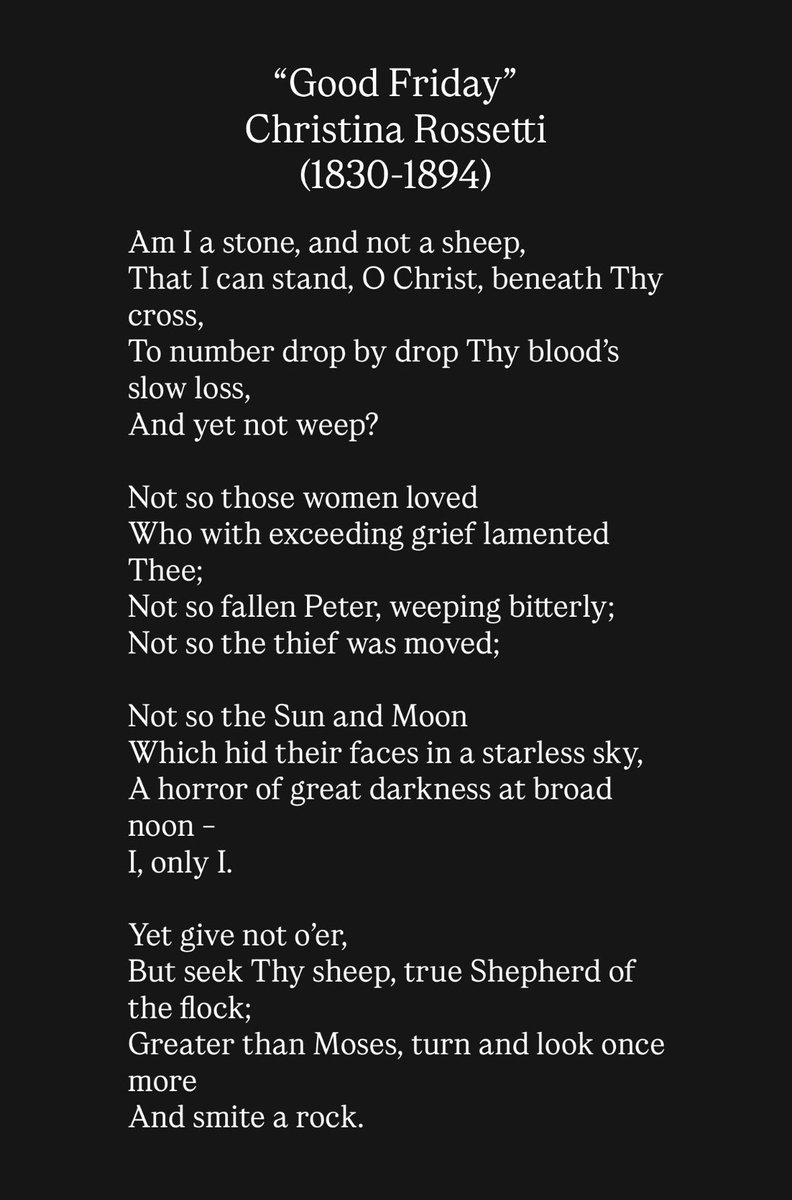 "Good Friday"
Christina Rossetti
(1830-1894)

Am I a stone, and not a sheep,
That I can stand, O Christ, beneath Thy cross,
To number drop by drop Thy blood's slow loss,
And yet not weep?

Not so those women loved
Who with exceeding grief lamented Thee;
Not so fallen Peter, weeping bitterly;
Not so the thief was moved;

Not so the Sun and Moon
Which hid their faces in a starless sky,
A horror of great darkness at broad noon –
I, only I.

Yet give not o'er,
But seek Thy sheep, true Shepherd of the flock;
Greater than Moses, turn and look once more
And smite a rock.